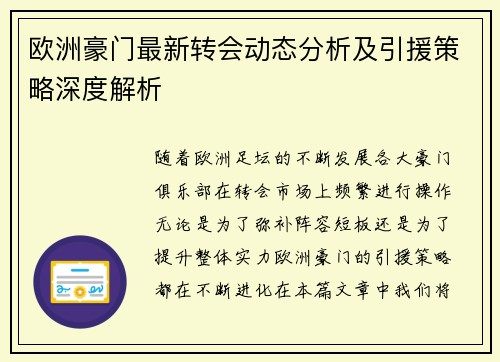 欧洲豪门最新转会动态分析及引援策略深度解析

随着欧洲足坛的不断发展各大豪门俱乐部在转会市场上频繁进行操作无论是为了弥补阵容短板还是为了提升整体实力欧洲豪门的引援策略都在不断进化在本篇文章中我们将